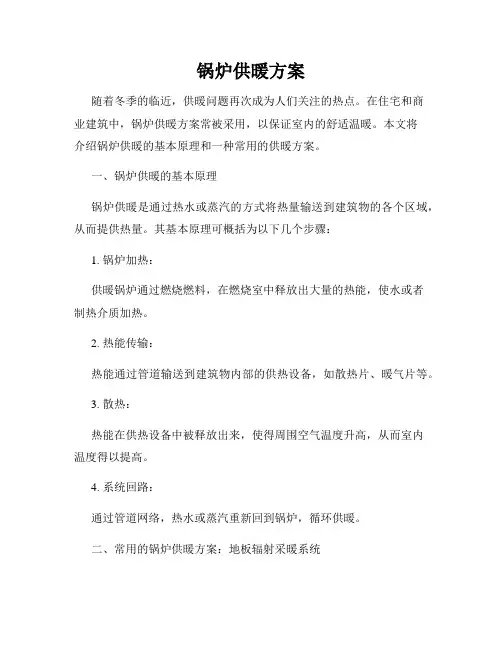 锅炉供暖方案

随着冬季的临近，供暖问题再次成为人们关注的热点。在住宅和商业建筑中，锅炉供暖方案常被采用，以保证室内的舒适温暖。本文将介绍锅炉供暖的基本原理和一种常用的供暖方案。

一、锅炉供暖的基本原理

锅炉供暖是通过热水或蒸汽的方式将热量输送到建筑物的各个区域，从而提供热量。其基本原理可概括为以下几个步骤：

1. 锅炉加热：

供暖锅炉通过燃烧燃料，在燃烧室中释放出大量的热能，使水或者制热介质加热。

2. 热能传输：

热能通过管道输送到建筑物内部的供热设备，如散热片、暖气片等。

3. 散热：

热能在供热设备中被释放出来，使得周围空气温度升高，从而室内温度得以提高。

4. 系统回路：

通过管道网络，热水或蒸汽重新回到锅炉，循环供暖。

二、常用的锅炉供暖方案：地板辐射采暖系统